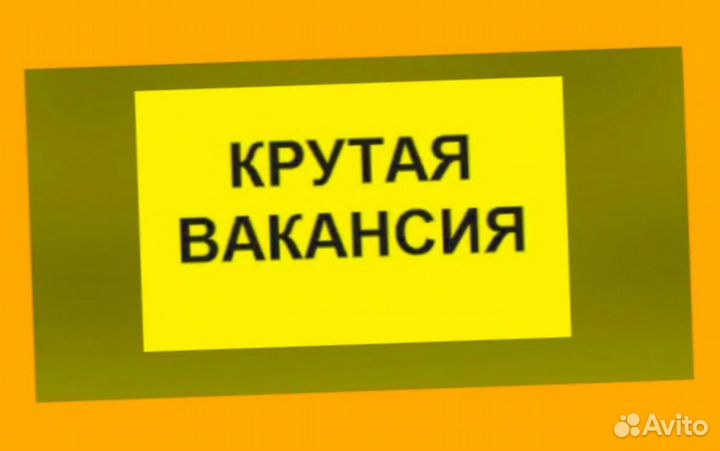 КРУТАЯ
ВАКАНСИЯ

Avito